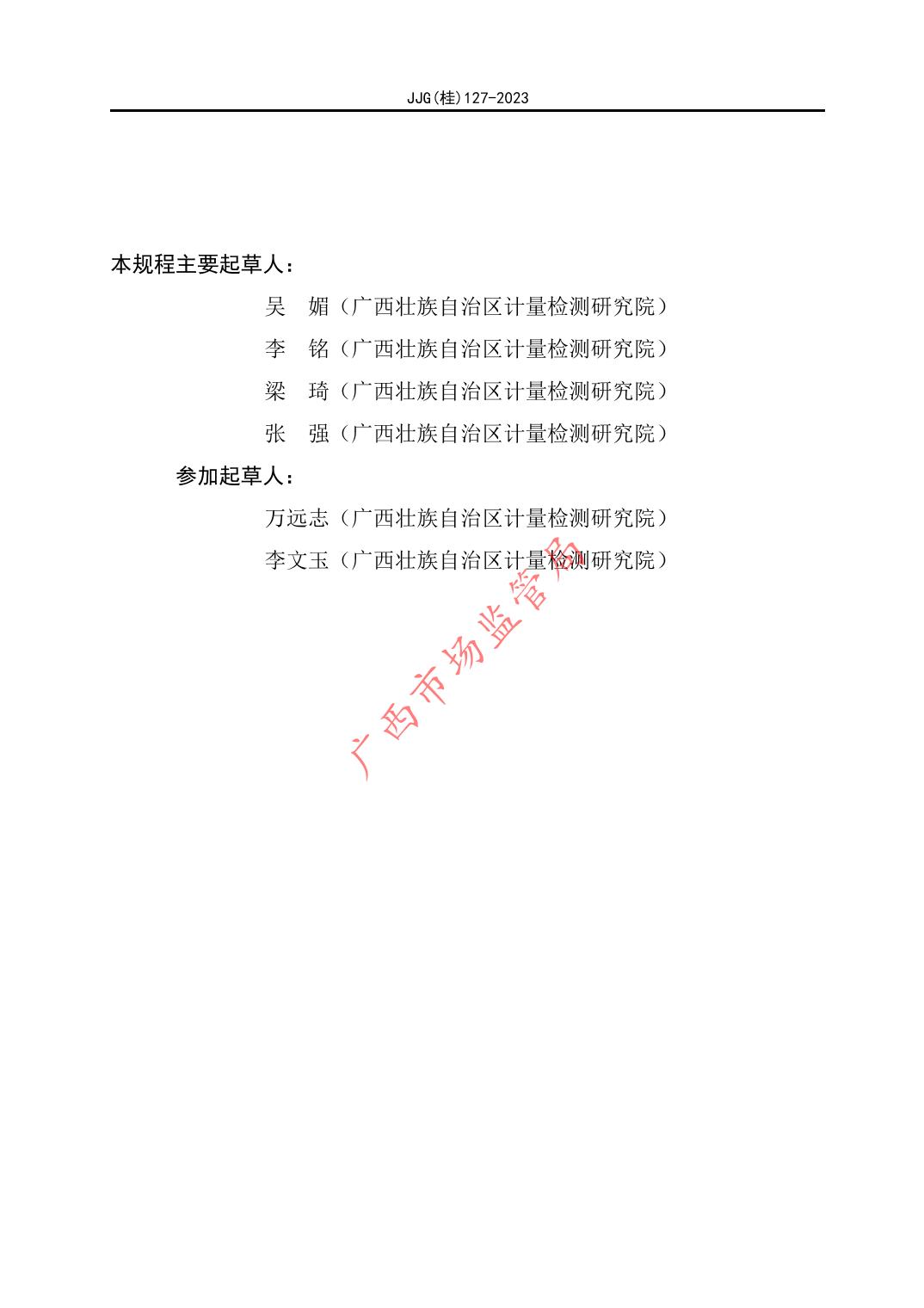 JJG(桂)127-2023

本规程主要起草人：

吴 媚（广西壮族自治区计量检测研究院）

李 铭（广西壮族自治区计量检测研究院）

梁 琦（广西壮族自治区计量检测研究院）

张 强（广西壮族自治区计量检测研究院）

参加起草人：

万远志（广西壮族自治区计量检测研究院）

李文玉（广西壮族自治区计量检测研究院）

广西市场监管局